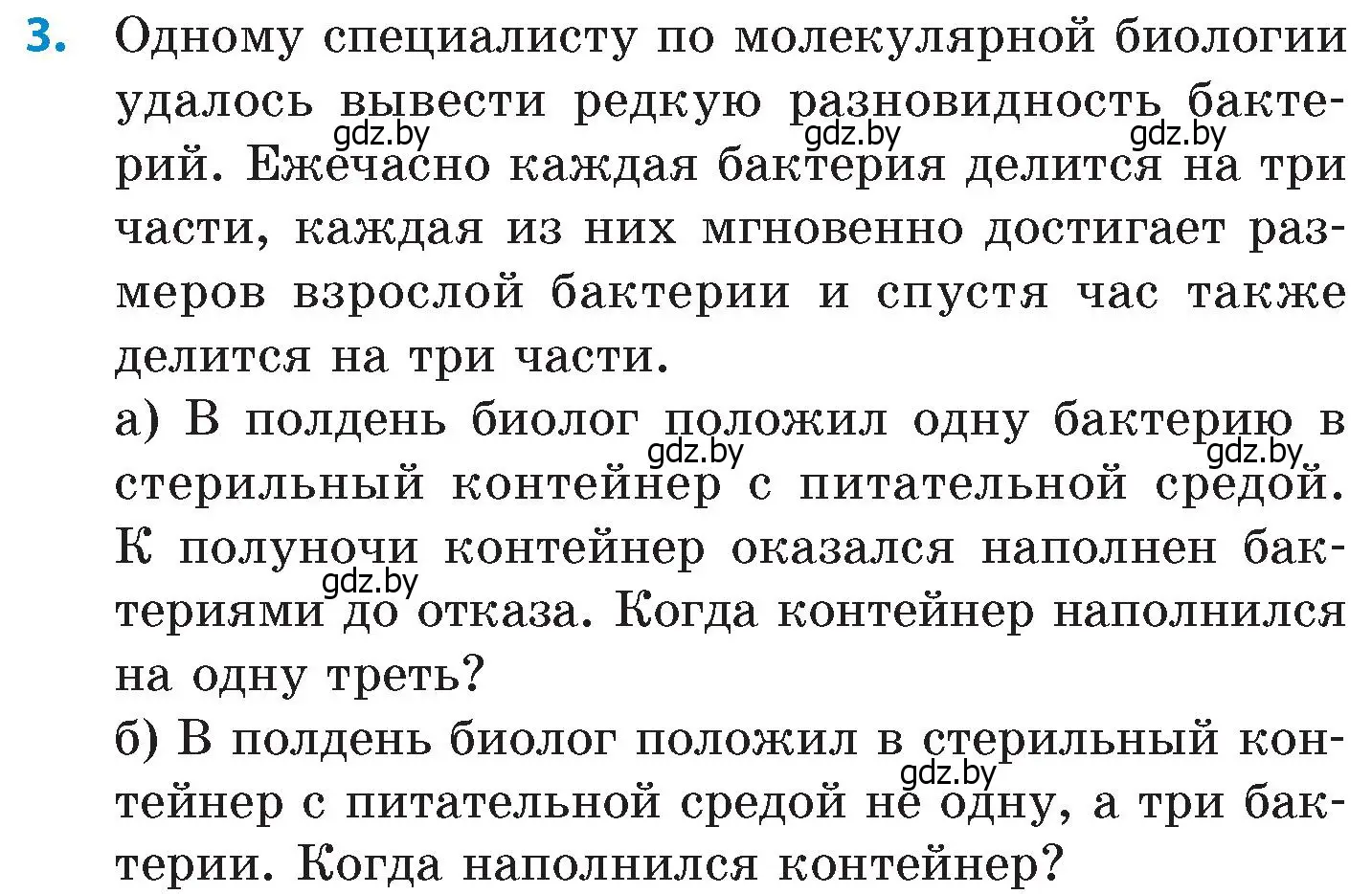 3. Одному специалисту по молекулярной биологии удалось вывести редкую разновидность бактерий. Ежечасно каждая бактерия делится на три части, каждая из них мгновенно достигает размеров взрослой бактерии и спустя час также делится на три части.

gdz.by gdz.by gdz.by

а) В полдень биолог положил одну бактерию в стерильный контейнер с питательной средой. К полуночи контейнер оказался наполнен бактериями до отказа. Когда контейнер наполнился на одну треть?

gdz.by gdz.by gdz.by

б) В полдень биолог положил в стерильный контейнер с питательной средой не одну, а три бактерии. Когда наполнился контейнер?

gdz.by